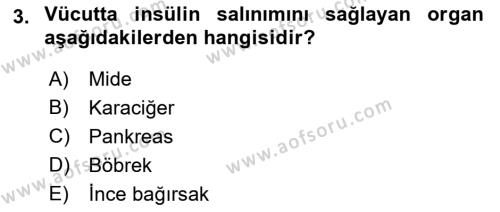 3. Vücutta insülin salınımını sağlayan organ aşağıdakilerden hangisidir?

A) Mide
B) Karaciğer
C) Pankreas
D) Böbrek
E) İnce bağırsak

www.aofsoru.com
www.aofsoru.com
www.aofsoru.com
www.aofsoru.com